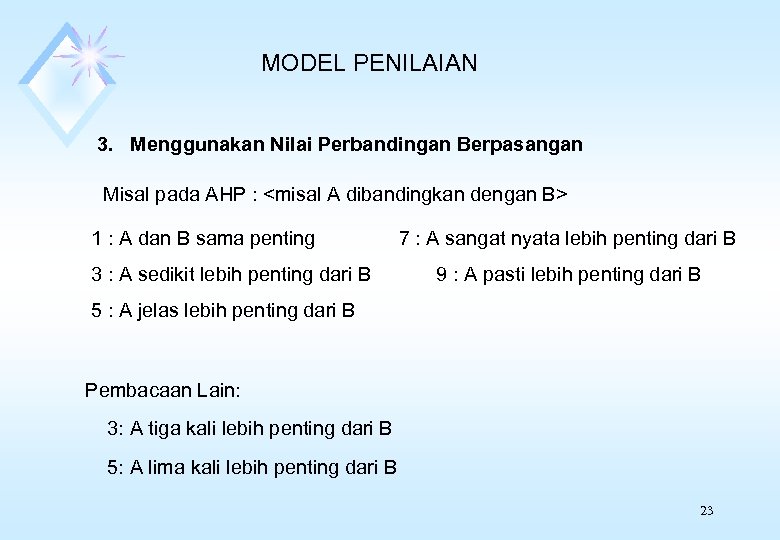 MODEL PENILAIAN

3. Menggunakan Nilai Perbandingan Berpasangan

Misal pada AHP : <misal A dibandingkan dengan B>

1 : A dan B sama penting

3 : A sedikit lebih penting dari B

5 : A jelas lebih penting dari B

7 : A sangat nyata lebih penting dari B

9 : A pasti lebih penting dari B

Pembacaan Lain:

3: A tiga kali lebih penting dari B

5: A lima kali lebih penting dari B

23